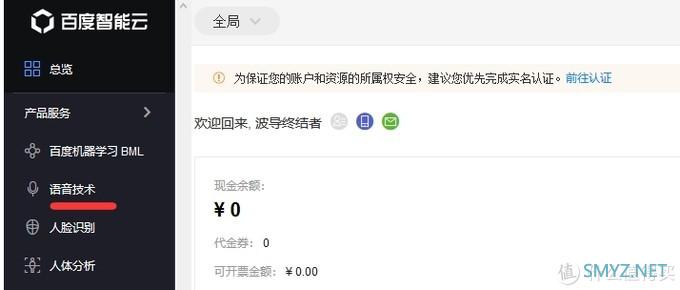 百度智能云

总览

产品服务

百度机器学习 BML

语音技术

人脸识别

人体分析

全局

为保证您的账户和资源的所属权安全，建议您优先完成实名认证。前往认证

欢迎回来, 波导终结者

现金余额:
¥ 0

代金券: 0

可开票金额: ¥ 0.00

SMYZ.NET